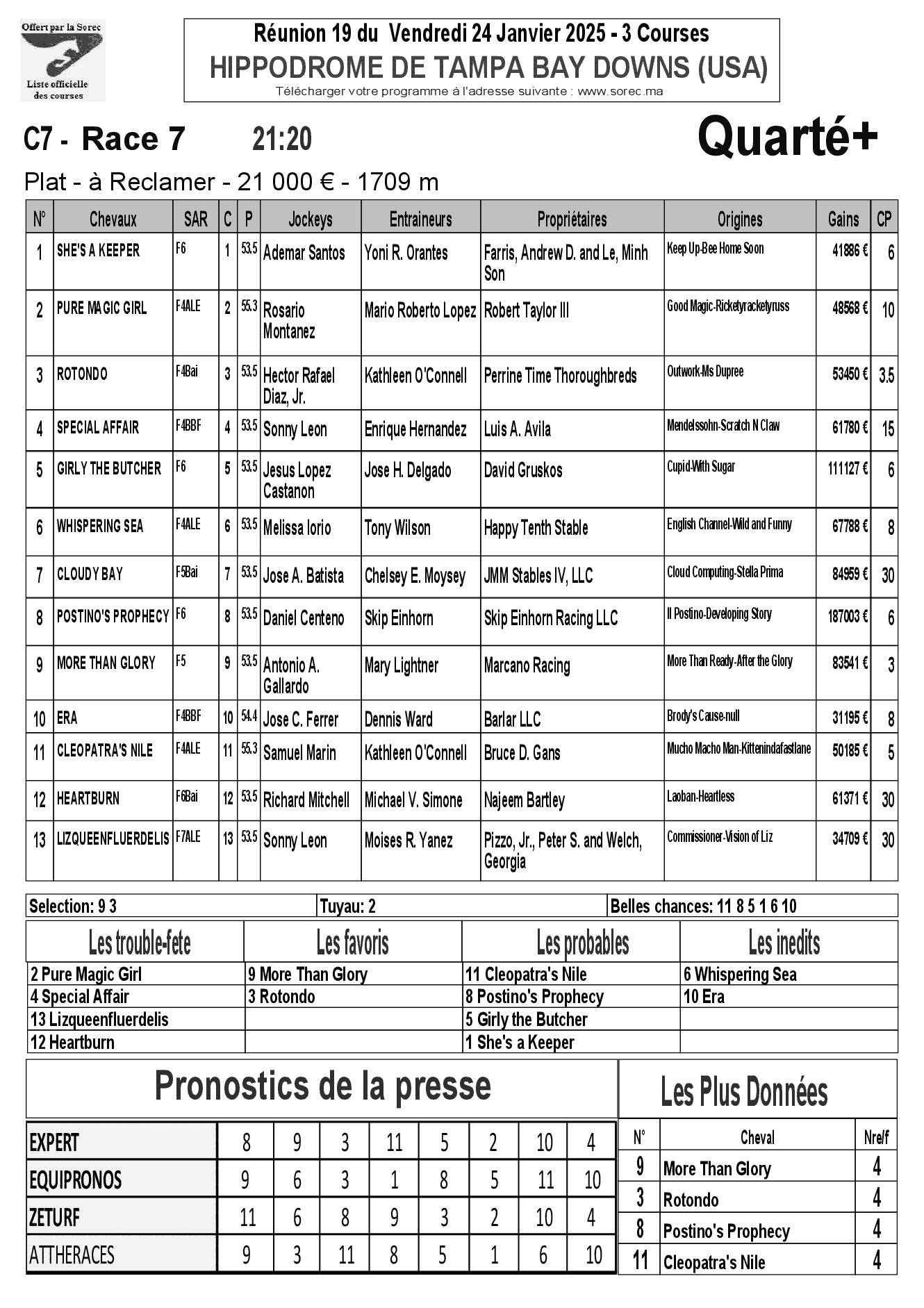 Offert par la Sorec
Liste officielle des courses

Réunion 19 du Vendredi 24 Janvier 2025 - 3 Courses
HIPPODROME DE TAMPA BAY DOWNS (USA)
Télécharger votre programme à l'adresse suivante : www.sorec.ma

C7 - Race 7 21:20

Quarté+

Plat - à Reclamer - 21 000 € - 1709 m

| N° | Chevaux | SAR | C | P | Jockeys | Entraineurs | Propriétaires | Origines | Gains | CP |
|---|---|---|---|---|---|---|---|---|---|---|
| 1 | SHE'S A KEEPER | F6 | 1 | 53.5 | Ademar Santos | Yoni R. Orantes | Farris, Andrew D. and Le, Minh Son | Keep Up-Bee Home Soon | 41886 € | 6 |
| 2 | PURE MAGIC GIRL | F4ALE | 2 | 55.3 | Rosario Montanez | Mario Roberto Lopez | Robert Taylor III | Good Magic-Ricketyracketyruss | 48568 € | 10 |
| 3 | ROTONDO | F4Bai | 3 | 53.5 | Hector Rafael Diaz, Jr. | Kathleen O'Connell | Perrine Time Thoroughbreds | Outwork-Ms Dupree | 53450 € | 3.5 |
| 4 | SPECIAL AFFAIR | F4BBF | 4 | 53.5 | Sonny Leon | Enrique Hernandez | Luis A. Avila | Mendelssohn-Scratch N Claw | 61780 € | 15 |
| 5 | GIRLY THE BUTCHER | F6 | 5 | 53.5 | Jesus Lopez Castanon | Jose H. Delgado | David Gruskos | Cupid-With Sugar | 111127 € | 6 |
| 6 | WHISPERING SEA | F4ALE | 6 | 53.5 | Melissa Iorio | Tony Wilson | Happy Tenth Stable | English Channel-Wild and Funny | 67788 € | 8 |
| 7 | CLOUDY BAY | F5Bai | 7 | 53.5 | Jose A. Batista | Chelsey E. Moysey | JMM Stables IV, LLC | Cloud Computing-Stella Prima | 84959 € | 30 |
| 8 | POSTINO'S PROPHECY | F6 | 8 | 53.5 | Daniel Centeno | Skip Einhorn | Skip Einhorn Racing LLC | Il Postino-Developing Story | 187003 € | 6 |
| 9 | MORE THAN GLORY | F5 | 9 | 53.5 | Antonio A. Gallardo | Mary Lightner | Marcano Racing | More Than Ready-After the Glory | 83541 € | 3 |
| 10 | ERA | F4BBF | 10 | 54.4 | Jose C. Ferrer | Dennis Ward | Barlar LLC | Brody's Cause-null | 31195 € | 8 |
| 11 | CLEOPATRA'S NILE | F4ALE | 11 | 55.3 | Samuel Marin | Kathleen O'Connell | Bruce D. Gans | Mucho Macho Man-Kittenindafastlane | 50185 € | 5 |
| 12 | HEARTBURN | F6Bai | 12 | 53.5 | Richard Mitchell | Michael V. Simone | Najeem Bartley | Laoban-Heartless | 61371 € | 30 |
| 13 | LIZQUEENFLUERDELIS | F7ALE | 13 | 53.5 | Sonny Leon | Moises R. Yanez | Pizzo, Jr., Peter S. and Welch, Georgia | Commissioner-Vision of Liz | 34709 € | 30 |

| Selection: 9 3 | Tuyau: 2 | Belles chances: 11 8 5 1 6 10 |
|---|---|---|

| Les trouble-fete | Les favoris | Les probables | Les inedits |
|---|---|---|---|
| 2 Pure Magic Girl | 9 More Than Glory | 11 Cleopatra's Nile | 6 Whispering Sea |
| 4 Special Affair | 3 Rotondo | 8 Postino's Prophecy | 10 Era |
| 13 Lizqueenfluerdelis | | 5 Girly the Butcher | |
| 12 Heartburn | | 1 She's a Keeper | |

Pronostics de la presse

| EXPERT | 8 | 9 | 3 | 11 | 5 | 2 | 10 | 4 |
|---|---|---|---|---|---|---|---|---|
| EQUIPRONOS | 9 | 6 | 3 | 1 | 8 | 5 | 11 | 10 |
| ZETURF | 11 | 6 | 8 | 9 | 3 | 2 | 10 | 4 |
| ATTHERACES | 9 | 3 | 11 | 8 | 5 | 1 | 6 | 10 |

Les Plus Données

| N° | Cheval | Nre/f |
|---|---|---|
| 9 | More Than Glory | 4 |
| 3 | Rotondo | 4 |
| 8 | Postino's Prophecy | 4 |
| 11 | Cleopatra's Nile | 4 |